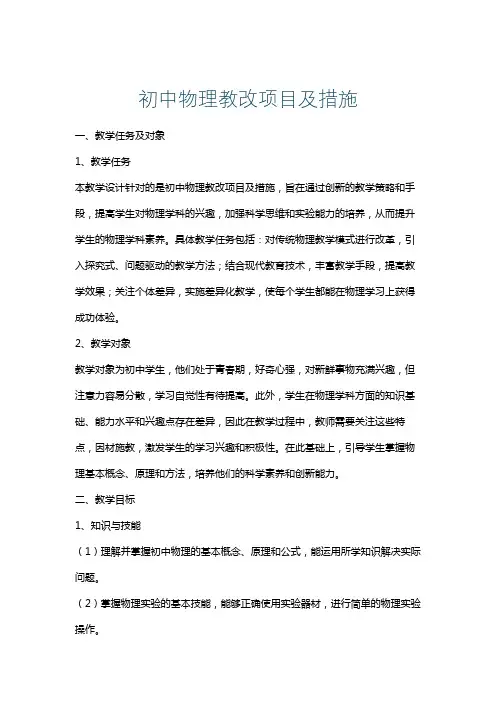 初中物理教改项目及措施

一、教学任务及对象

1、教学任务

本教学设计针对的是初中物理教改项目及措施，旨在通过创新的教学策略和手段，提高学生对物理学科的兴趣，加强科学思维和实验能力的培养，从而提升学生的物理学科素养。具体教学任务包括：对传统物理教学模式进行改革，引入探究式、问题驱动的教学方法；结合现代教育技术，丰富教学手段，提高教学效果；关注个体差异，实施差异化教学，使每个学生都能在物理学习上获得成功体验。

2、教学对象

教学对象为初中学生，他们处于青春期，好奇心强，对新鲜事物充满兴趣，但注意力容易分散，学习自觉性有待提高。此外，学生在物理学科方面的知识基础、能力水平和兴趣点存在差异，因此在教学过程中，教师需要关注这些特点，因材施教，激发学生的学习兴趣和积极性。在此基础上，引导学生掌握物理基本概念、原理和方法，培养他们的科学素养和创新能力。

二、教学目标

1、知识与技能

（1）理解并掌握初中物理的基本概念、原理和公式，能运用所学知识解决实际问题。

（2）掌握物理实验的基本技能，能够正确使用实验器材，进行简单的物理实验操作。